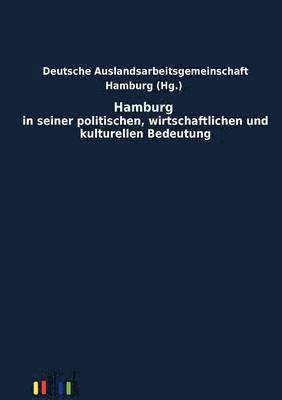 Deutsche Auslandsarbeitsgemeinschaft Hamburg (Hg.)

Hamburg
in seiner politischen, wirtschaftlichen und kulturellen Bedeutung